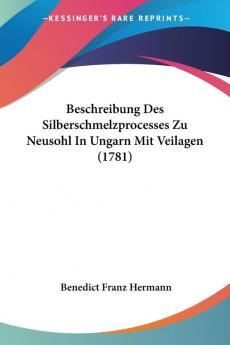 KESSINGER'S RARE REPRINTS

Beschreibung Des Silberschmelzprocesses Zu Neusohl In Ungarn Mit Veilagen (1781)

Benedict Franz Hermann